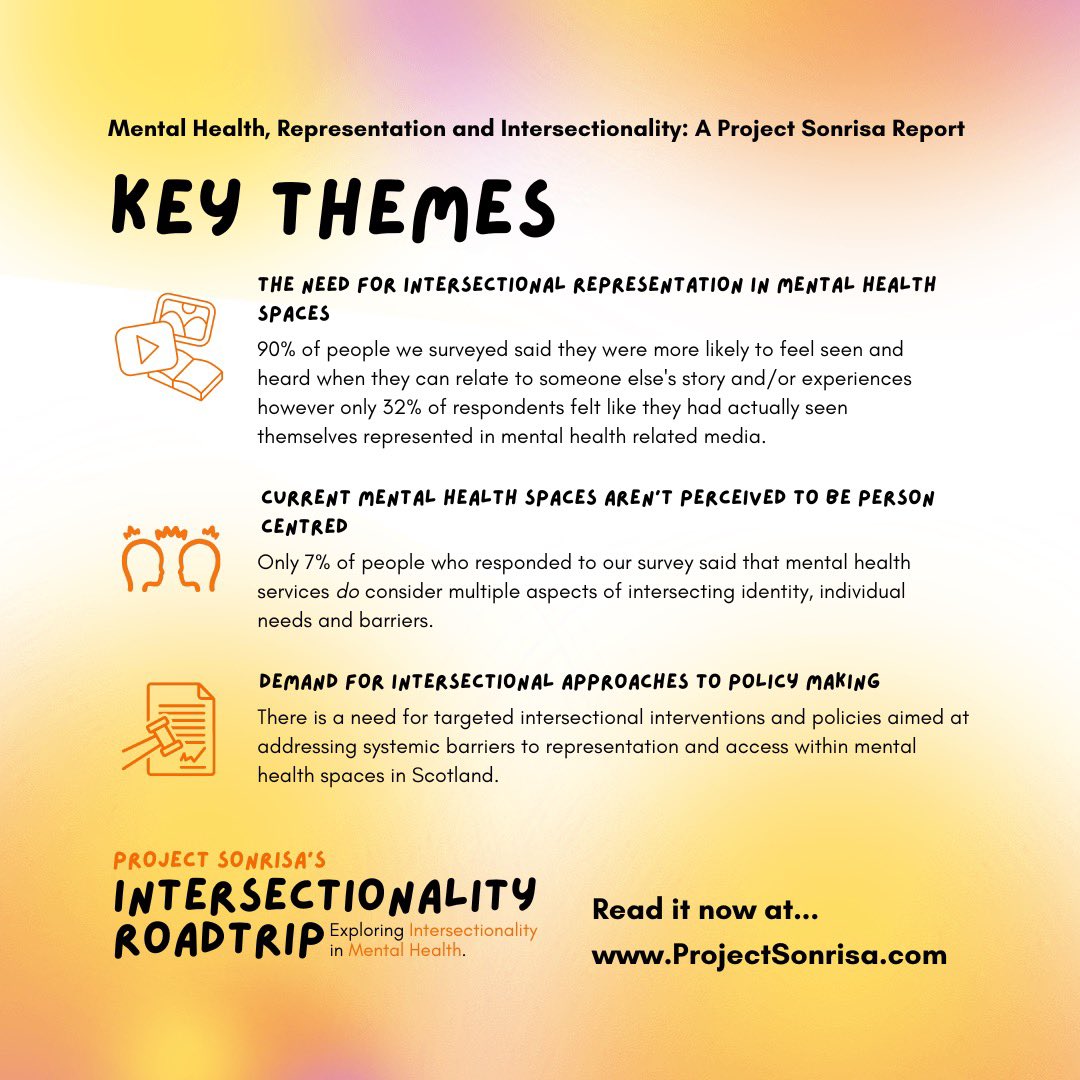 Mental Health, Representation and Intersectionality: A Project Sonrisa Report

KEY THEMES

THE NEED FOR INTERSECTIONAL REPRESENTATION IN MENTAL HEALTH SPACES

90% of people we surveyed said they were more likely to feel seen and heard when they can relate to someone else's story and/or experiences however only 32% of respondents felt like they had actually seen themselves represented in mental health related media.

CURRENT MENTAL HEALTH SPACES AREN'T PERCEIVED TO BE PERSON CENTRED

Only 7% of people who responded to our survey said that mental health services do consider multiple aspects of intersecting identity, individual needs and barriers.

DEMAND FOR INTERSECTIONAL APPROACHES TO POLICY MAKING

There is a need for targeted intersectional interventions and policies aimed at addressing systemic barriers to representation and access within mental health spaces in Scotland.

PROJECT SONRISA'S
INTERSECTIONALITY ROADTRIP
Exploring Intersectionality in Mental Health.

Read it now at...
www.ProjectSonrisa.com